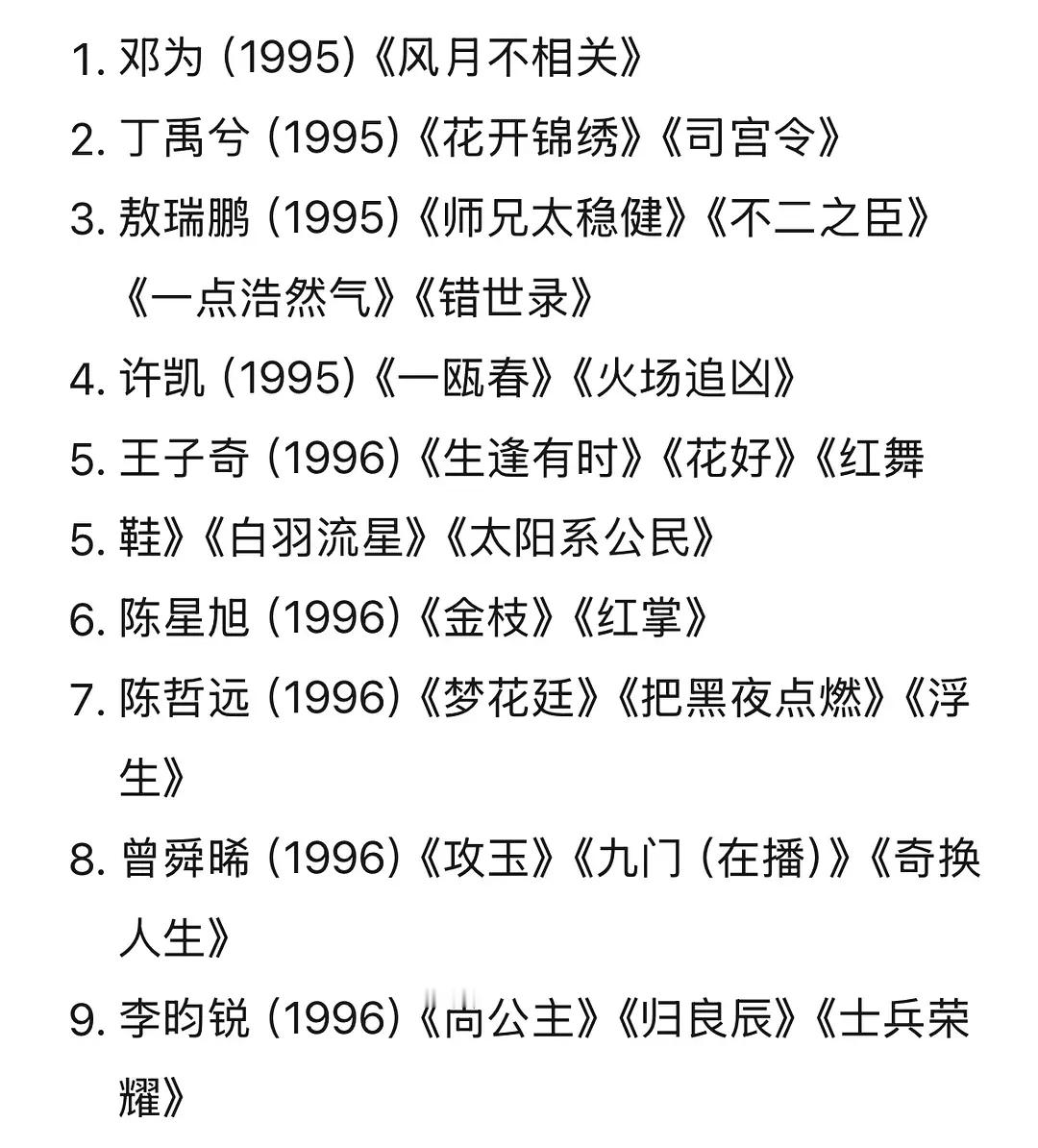 1. 邓为 (1995)《风月不相关》
2. 丁禹兮 (1995)《花开锦绣》《司宫令》
3. 敖瑞鹏 (1995)《师兄太稳健》《不二之臣》《一点浩然气》《错世录》
4. 许凯 (1995)《一瓯春》《火场追凶》
5. 王子奇 (1996)《生逢有时》《花好》《红舞
5. 鞋》《白羽流星》《太阳系公民》
6. 陈星旭 (1996)《金枝》《红掌》
7. 陈哲远 (1996)《梦花廷》《把黑夜点燃》《浮生》
8. 曾舜晞 (1996)《攻玉》《九门 (在播)》《奇换人生》
9. 李昀锐 (1996)《向公主》《归良辰》《士兵荣耀》